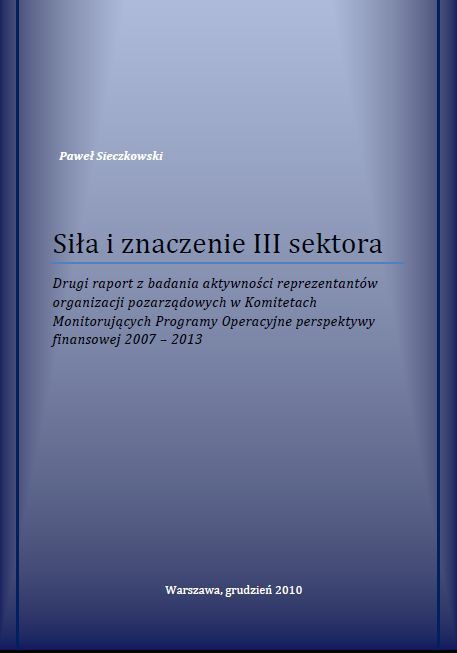 Paweł Sieczkowski

Siła i znaczenie III sektora

Drugi raport z badania aktywności reprezentantów organizacji pozarządowych w Komitetach Monitorujących Programy Operacyjne perspektywy finansowej 2007 – 2013

Warszawa, grudzień 2010